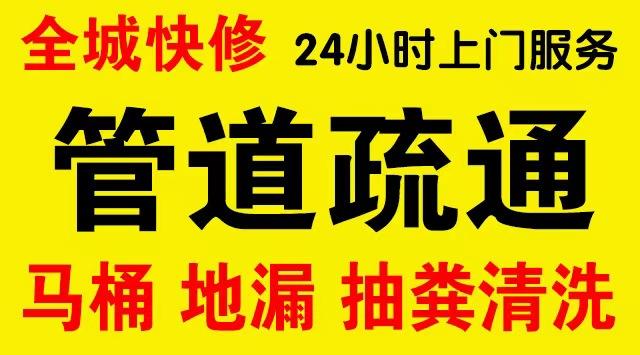 全城快修 24小时上门服务

管道疏通

马桶 地漏 抽粪清洗